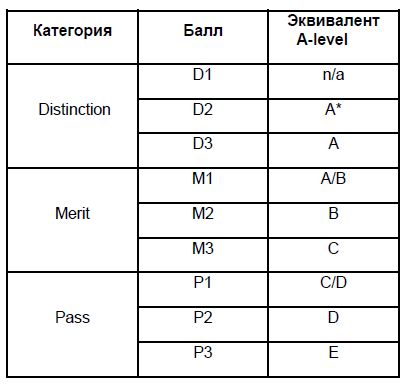 | Категория | Балл | Эквивалент A-level |
|---|---|---|
| Distinction | D1 | n/a |
| | D2 | A* |
| | D3 | A |
| Merit | M1 | A/B |
| | M2 | B |
| | M3 | C |
| Pass | P1 | C/D |
| | P2 | D |
| | P3 | E |